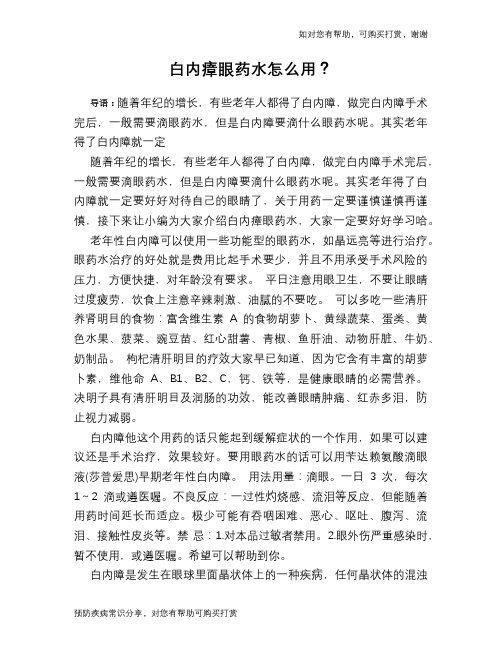 如对您有帮助，可购买打赏，谢谢

白内瘴眼药水怎么用？

导语：随着年纪的增长，有些老年人都得了白内障，做完白内障手术完后，一般需要滴眼药水，但是白内障要滴什么眼药水呢。其实老年得了白内障就一定

随着年纪的增长，有些老年人都得了白内障，做完白内障手术完后，一般需要滴眼药水，但是白内障要滴什么眼药水呢。其实老年得了白内障就一定要好好对待自己的眼睛了，关于用药一定要谨慎谨慎再谨慎，接下来让小编为大家介绍白内瘴眼药水，大家一定要好好学习哈。

老年性白内障可以使用一些功能型的眼药水，如晶远亮等进行治疗。眼药水治疗的好处就是费用比起手术要少，并且不用承受手术风险的压力，方便快捷，对年龄没有要求。 平日注意用眼卫生，不要让眼睛过度疲劳，饮食上注意辛辣刺激、油腻的不要吃。 可以多吃一些清肝养肾明目的食物：富含维生素 A 的食物胡萝卜、黄绿蔬菜、蛋类、黄色水果、菠菜、豌豆苗、红心甜薯、青椒、鱼肝油、动物肝脏、牛奶、奶制品。 枸杞清肝明目的疗效大家早已知道，因为它含有丰富的胡萝卜素，维他命 A、B1、B2、C、钙、铁等，是健康眼睛的必需营养。决明子具有清肝明目及润肠的功效，能改善眼睛肿痛、红赤多泪，防止视力减弱。

白内障他这个用药的话只能起到缓解症状的一个作用，如果可以建议还是手术治疗，效果较好。要用眼药水的话可以用苄达赖氨酸滴眼液(莎普爱思)早期老年性白内障。 用法用量：滴眼。一日 3 次，每次 1～2 滴或遵医嘱。不良反应：一过性灼烧感、流泪等反应，但能随着用药时间延长而适应。极少可能有吞咽困难、恶心、呕吐、腹泻、流泪、接触性皮炎等。禁 忌：1.对本品过敏者禁用。2.眼外伤严重感染时，暂不使用，或遵医嘱。希望可以帮助到你。

白内障是发生在眼球里面晶状体上的一种疾病，任何晶状体的混浊

预防疾病常识分享，对您有帮助可购买打赏